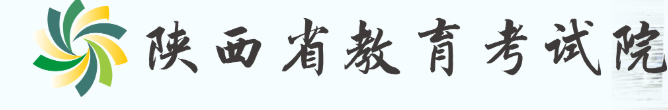 陕西省教育考试院